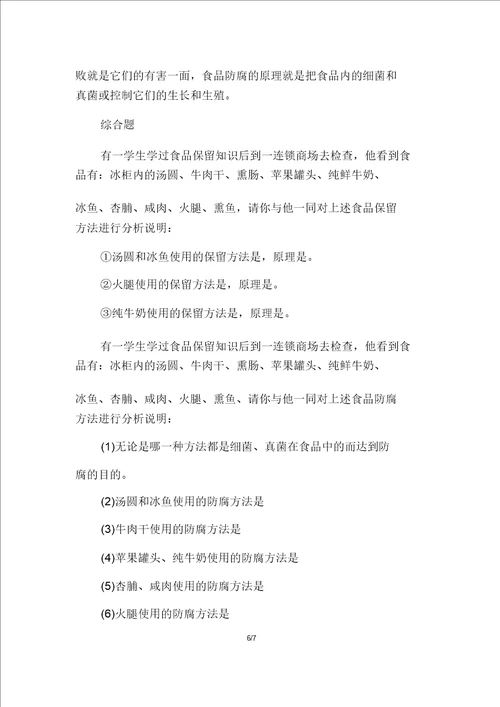 败就是它们的有害一面，食品防腐的原理就是把食品内的细菌和真菌或控制它们的生长和生殖。

综合题

有一学生学过食品保留知识后到一连锁商场去检查，他看到食品有：冰柜内的汤圆、牛肉干、熏肠、苹果罐头、纯鲜牛奶、

冰鱼、杏脯、咸肉、火腿、熏鱼，请你与他一同对上述食品保留方法进行分析说明：

①汤圆和冰鱼使用的保留方法是，原理是。

②火腿使用的保留方法是，原理是。

③纯牛奶使用的保留方法是，原理是。

有一学生学过食品保留知识后到一连锁商场去检查，他看到食品有：冰柜内的汤圆、牛肉干、熏肠、苹果罐头、纯鲜牛奶、

冰鱼、杏脯、咸肉、火腿、熏鱼、请你与他一同对上述食品防腐方法进行分析说明：

(1)无论是哪一种方法都是细菌、真菌在食品中的而达到防腐的目的。

(2)汤圆和冰鱼使用的防腐方法是

(3)牛肉干使用的防腐方法是

(4)苹果罐头、纯牛奶使用的防腐方法是

(5)杏脯、咸肉使用的防腐方法是

(6)火腿使用的防腐方法是

6/7